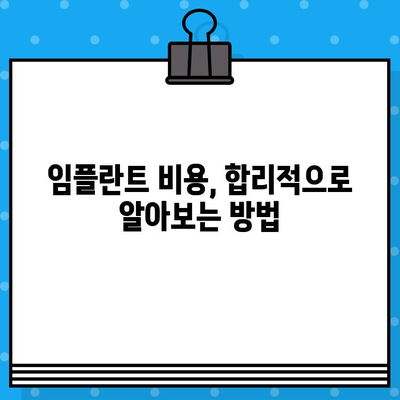 임플란트 비용, 합리적으로 알아보는 방법